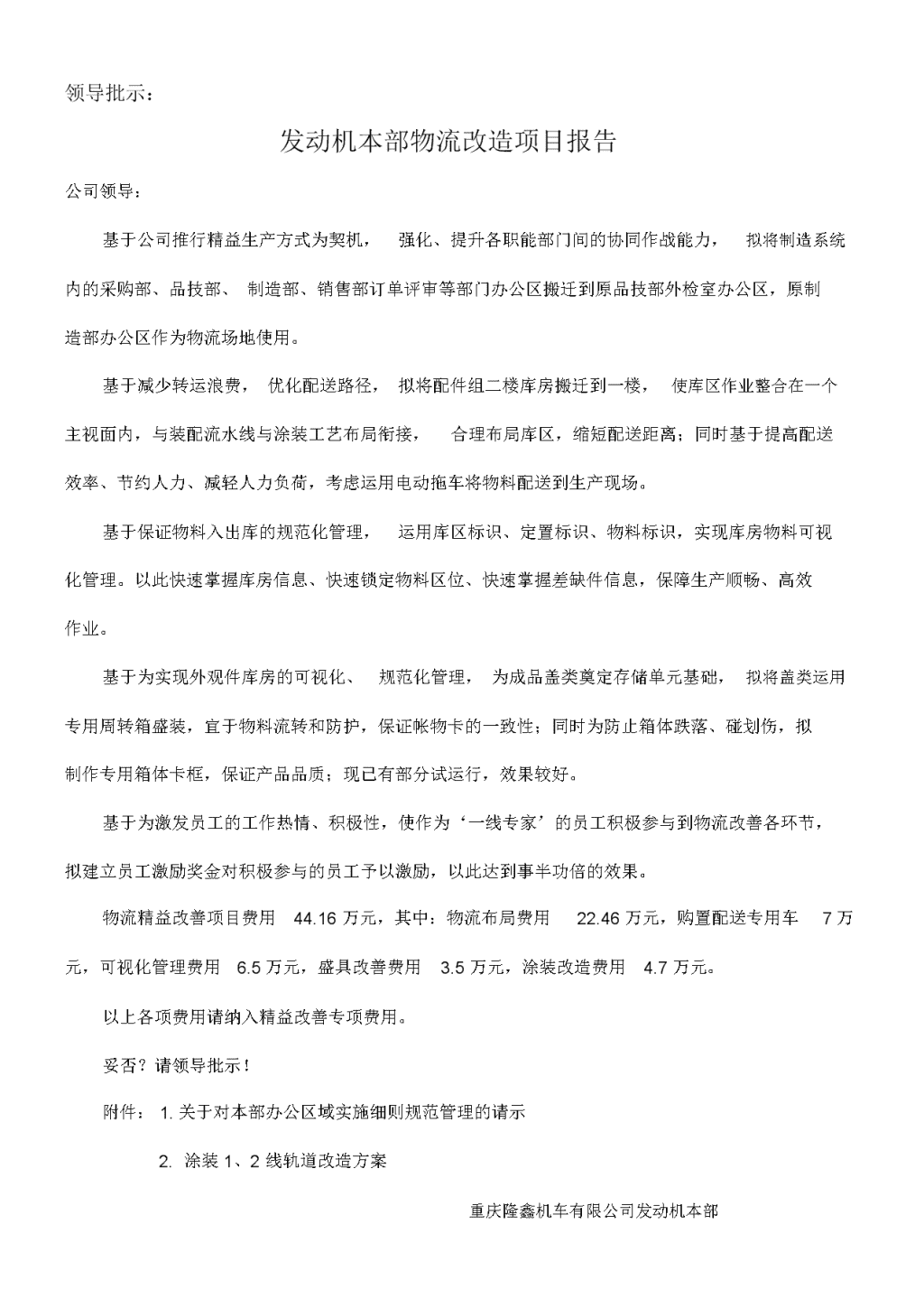 领导批示：

发动机本部物流改造项目报告

公司领导：

基于公司推行精益生产方式为契机，强化、提升各职能部门间的协同作战能力，拟将制造系统内的采购部、品技部、制造部、销售部订单评审等部门办公区搬迁到原品技部外检室办公区，原制造部办公区作为物流场地使用。

基于减少转运浪费，优化配送路径，拟将配件组二楼库房搬迁到一楼，使库区作业整合在一个主视面内，与装配流水线与涂装工艺布局衔接，合理布局库区，缩短配送距离；同时基于提高配送效率、节约人力、减轻人力负荷，考虑运用电动拖车将物料配送到生产现场。

基于保证物料入出库的规范化管理，运用库区标识、定置标识、物料标识，实现库房物料可视化管理。以此快速掌握库房信息、快速锁定物料区位、快速掌握差缺件信息，保障生产顺畅、高效作业。

基于为实现外观件库房的可视化、规范化管理，为成品盖类奠定存储单元基础，拟将盖类运用专用周转箱盛装，宜于物料流转和防护，保证帐物卡的一致性；同时为防止箱体跌落、碰划伤，拟制作专用箱体卡框，保证产品品质；现已有部分试运行，效果较好。

基于为激发员工的工作热情、积极性，使作为‘一线专家’的员工积极参与到物流改善各环节，拟建立员工激励奖金对积极参与的员工予以激励，以此达到事半功倍的效果。

物流精益改善项目费用 44.16 万元，其中：物流布局费用 22.46 万元，购置配送专用车 7 万元，可视化管理费用 6.5 万元，盛具改善费用 3.5 万元，涂装改造费用 4.7 万元。

以上各项费用请纳入精益改善专项费用。

妥否？请领导批示！

附件： 1. 关于对本部办公区域实施细则规范管理的请示

2. 涂装 1、2 线轨道改造方案

重庆隆鑫机车有限公司发动机本部